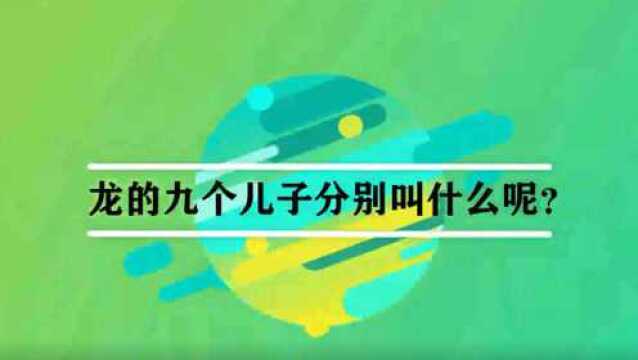 龙的九个儿子分别叫什么呢？